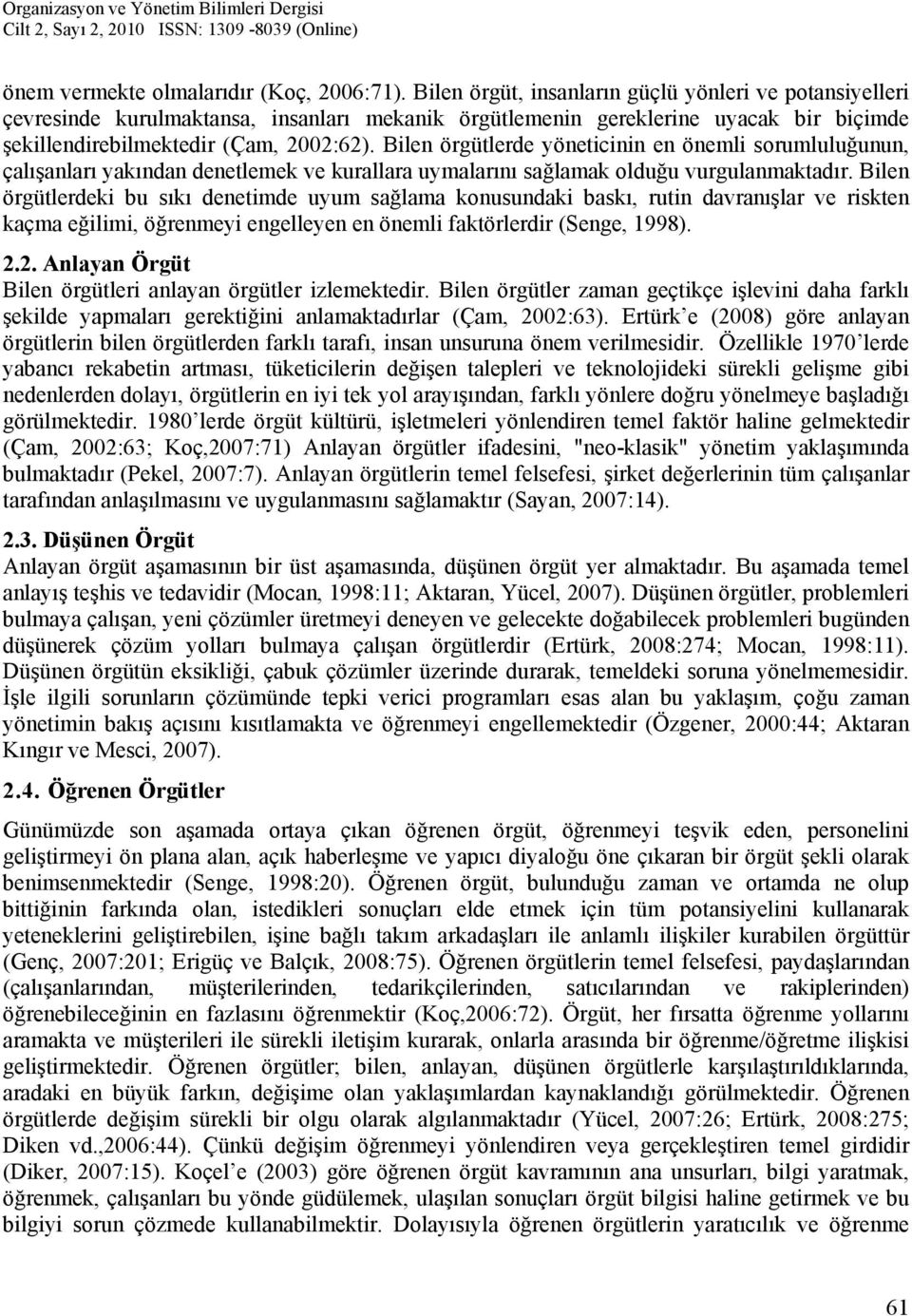 Organizasyon ve Yönetim Bilimleri Dergisi
Cilt 2, Sayı 2, 2010 ISSN: 1309 -8039 (Online)

önem vermekte olmalarıdır (Koç, 2006:71). Bilen örgüt, insanların güçlü yönleri ve potansiyelleri çevresinde kurulmaktansa, insanları mekanik örgütlemenin gereklerine uyacak bir biçimde şekillendirebilmektedir (Çam, 2002:62). Bilen örgütlerde yöneticinin en önemli sorumluluğunun, çalışanları yakından denetlemek ve kurallara uymalarını sağlamak olduğu vurgulanmaktadır. Bilen örgütlerdeki bu sıkı denetimde uyum sağlama konusundaki baskı, rutin davranışlar ve riskten kaçma eğilimi, öğrenmeyi engelleyen en önemli faktörlerdir (Senge, 1998).

2.2. Anlayan Örgüt
Bilen örgütleri anlayan örgütler izlemektedir. Bilen örgütler zaman geçtikçe işlevini daha farklı şekilde yapmaları gerektiğini anlamaktadırlar (Çam, 2002:63). Ertürk'e (2008) göre anlayan örgütlerin bilen örgütlerden farklı tarafı, insan unsuruna önem verilmesidir. Özellikle 1970'lerde yabancı rekabetin artması, tüketicilerin değişen talepleri ve teknolojideki sürekli gelişme gibi nedenlerden dolayı, örgütlerin en iyi tek yol arayışından, farklı yönlere doğru yönelmeye başladığı görülmektedir. 1980'lerde örgüt kültürü, işletmeleri yönlendiren temel faktör haline gelmektedir (Çam, 2002:63; Koç,2007:71) Anlayan örgütler ifadesini, "neo-klasik" yönetim yaklaşımında bulmaktadır (Pekel, 2007:7). Anlayan örgütlerin temel felsefesi, şirket değerlerinin tüm çalışanlar tarafından anlaşılmasını ve uygulanmasını sağlamaktır (Sayan, 2007:14).

2.3. Düşünen Örgüt
Anlayan örgüt aşamasının bir üst aşamasında, düşünen örgüt yer almaktadır. Bu aşamada temel anlayış teşhis ve tedavidir (Mocan, 1998:11; Aktaran, Yücel, 2007). Düşünen örgütler, problemleri bulmaya çalışan, yeni çözümler üretmeyi deneyen ve gelecekte doğabilecek problemleri bugünden düşünerek çözüm yolları bulmaya çalışan örgütlerdir (Ertürk, 2008:274; Mocan, 1998:11). Düşünen örgütün eksikliği, çabuk çözümler üzerinde durarak, temeldeki soruna yönelmemesidir. İşle ilgili sorunların çözümünde tepki verici programları esas alan bu yaklaşım, çoğu zaman yönetimin bakış açısını kısıtlamakta ve öğrenmeyi engellemektedir (Özgener, 2000:44; Aktaran Kıngır ve Mesci, 2007).

2.4. Öğrenen Örgütler
Günümüzde son aşamada ortaya çıkan öğrenen örgüt, öğrenmeyi teşvik eden, personelini geliştirmeyi ön plana alan, açık haberleşme ve yapıcı diyaloğu öne çıkaran bir örgüt şekli olarak benimsenmektedir (Senge, 1998:20). Öğrenen örgüt, bulunduğu zaman ve ortamda ne olup bittiğinin farkında olan, istedikleri sonuçları elde etmek için tüm potansiyelini kullanarak yeteneklerini geliştirebilen, işine bağlı takım arkadaşları ile anlamlı ilişkiler kurabilen örgüttür (Genç, 2007:201; Erigüç ve Balçık, 2008:75). Öğrenen örgütlerin temel felsefesi, paydaşlarından (çalışanlarından, müşterilerinden, tedarikçilerinden, satıcılarından ve rakiplerinden) öğrenebileceğinin en fazlasını öğrenmektir (Koç,2006:72). Örgüt, her fırsatta öğrenme yollarını aramakta ve müşterileri ile sürekli iletişim kurarak, onlarla arasında bir öğrenme/öğretme ilişkisi geliştirmektedir. Öğrenen örgütler; bilen, anlayan, düşünen örgütlerle karşılaştırıldıklarında, aradaki en büyük farkın, değişime olan yaklaşımlardan kaynaklandığı görülmektedir. Öğrenen örgütlerde değişim sürekli bir olgu olarak algılanmaktadır (Yücel, 2007:26; Ertürk, 2008:275; Diken vd.,2006:44). Çünkü değişim öğrenmeyi yönlendiren veya gerçekleştiren temel girdidir (Diker, 2007:15). Koçel'e (2003) göre öğrenen örgüt kavramının ana unsurları, bilgi yaratmak, öğrenmek, çalışanları bu yönde güdülemek, ulaşılan sonuçları örgüt bilgisi haline getirmek ve bu bilgiyi sorun çözmede kullanabilmektir. Dolayısıyla öğrenen örgütlerin yaratıcılık ve öğrenme

61